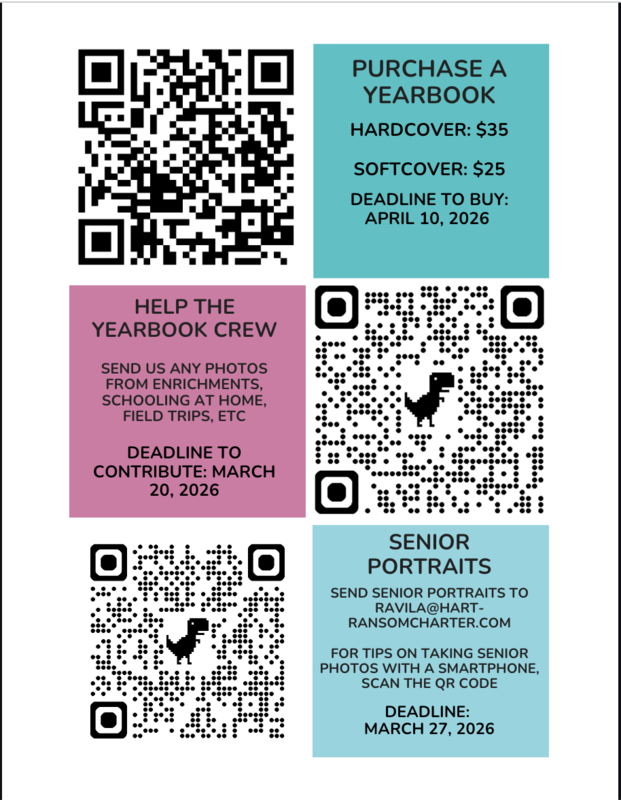 PURCHASE A YEARBOOK

HARDCOVER: $35

SOFTCOVER: $25

DEADLINE TO BUY: APRIL 10, 2026

HELP THE YEARBOOK CREW

SEND US ANY PHOTOS FROM ENRICHMENTS, SCHOOLING AT HOME, FIELD TRIPS, ETC

DEADLINE TO CONTRIBUTE: MARCH 20, 2026

SENIOR PORTRAITS

SEND SENIOR PORTRAITS TO RAVILA@HART-RANSOMCHARTER.COM

FOR TIPS ON TAKING SENIOR PHOTOS WITH A SMARTPHONE, SCAN THE QR CODE

DEADLINE: MARCH 27, 2026